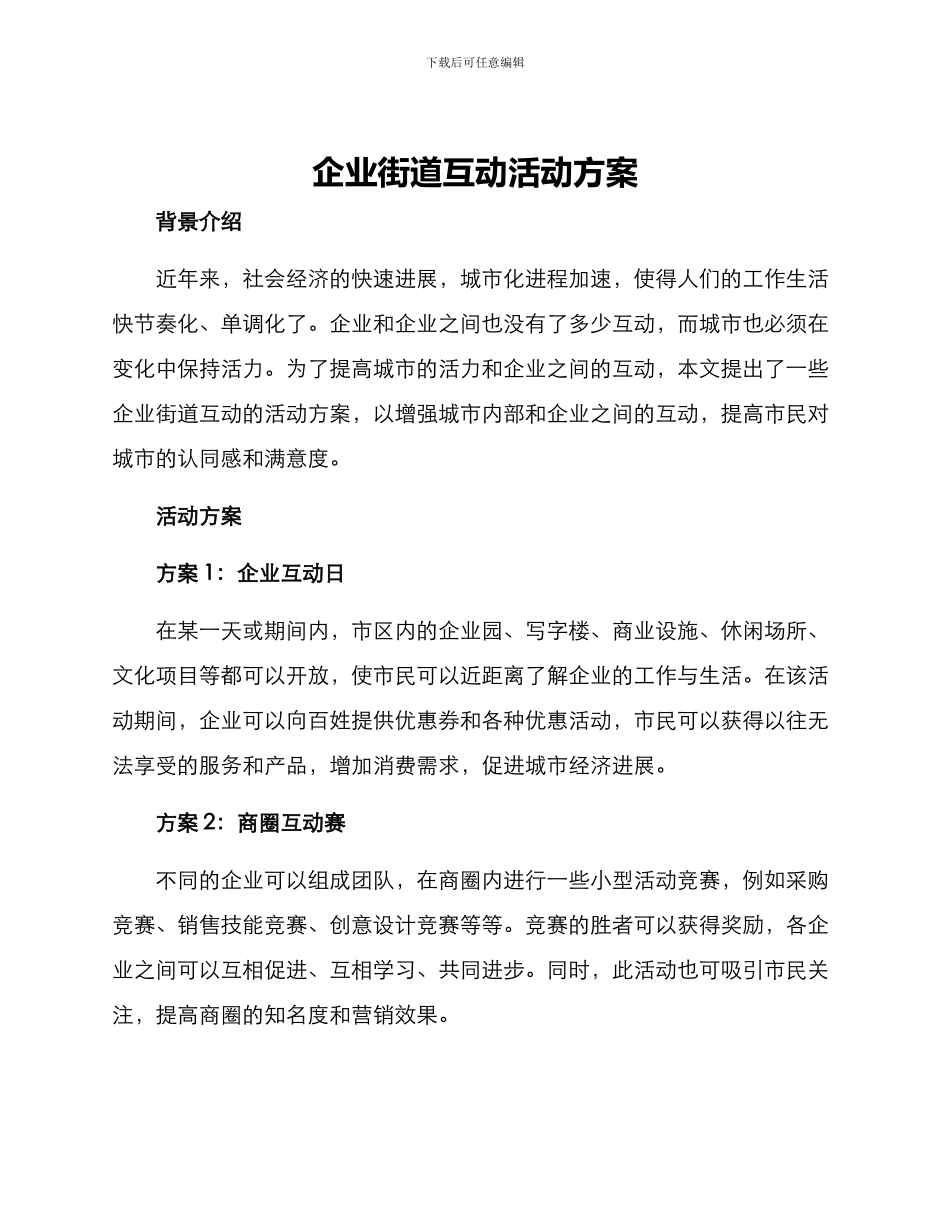 下载后可任意编辑

企业街道互动活动方案

背景介绍

近年来，社会经济的快速进展，城市化进程加速，使得人们的工作生活快节奏化、单调化了。企业和企业之间也没有了多少互动，而城市也必须在变化中保持活力。为了提高城市的活力和企业之间的互动，本文提出了一些企业街道互动的活动方案，以增强城市内部和企业之间的互动，提高市民对城市的认同感和满意度。

活动方案

方案 1：企业互动日

在某一天或期间内，市区内的企业园、写字楼、商业设施、休闲场所、文化项目等都可以开放，使市民可以近距离了解企业的工作与生活。在该活动期间，企业可以向百姓提供优惠券和各种优惠活动，市民可以获得以往无法享受的服务和产品，增加消费需求，促进城市经济进展。

方案 2：商圈互动赛

不同的企业可以组成团队，在商圈内进行一些小型活动竞赛，例如采购竞赛、销售技能竞赛、创意设计竞赛等等。竞赛的胜者可以获得奖励，各企业之间可以互相促进、互相学习、共同进步。同时，此活动也可吸引市民关注，提高商圈的知名度和营销效果。